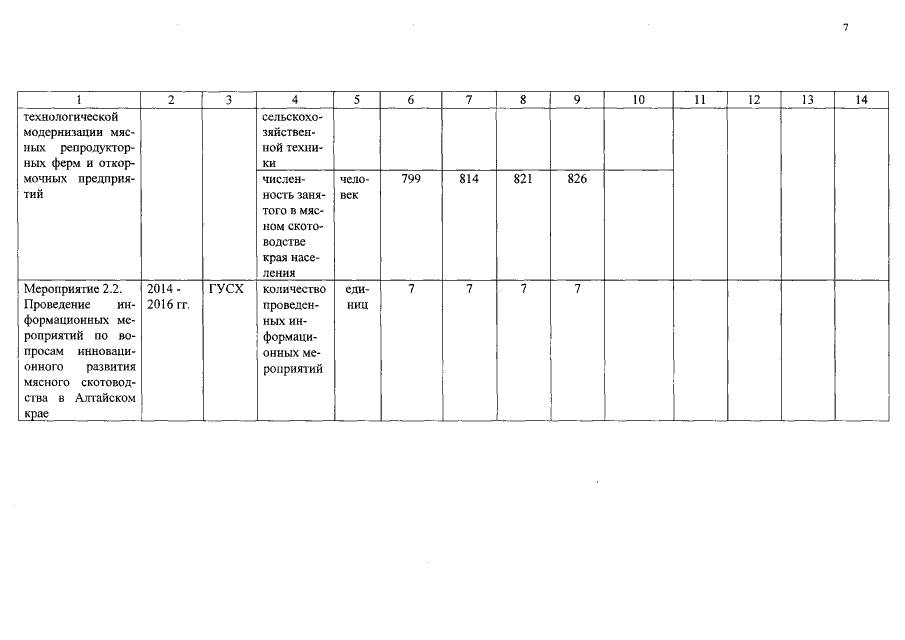 7

| 1 | 2 | 3 | 4 | 5 | 6 | 7 | 8 | 9 | 10 | 11 | 12 | 13 | 14 |
|---|---|---|---|---|---|---|---|---|---|---|---|---|---|
| технологической модернизации мясных репродукторных ферм и откормочных предприятий | | | сельскохозяйственной техники | | | | | | | | | | |
| | | | численность занятого в мясном скотоводстве края населения | человек | 799 | 814 | 821 | 826 | | | | | |
| Мероприятие 2.2. Проведение информационных мероприятий по вопросам инновационного развития мясного скотоводства в Алтайском крае | 2014 - 2016 гг. | ГУСХ | количество проведенных информационных мероприятий | единиц | 7 | 7 | 7 | 7 | | | | | |